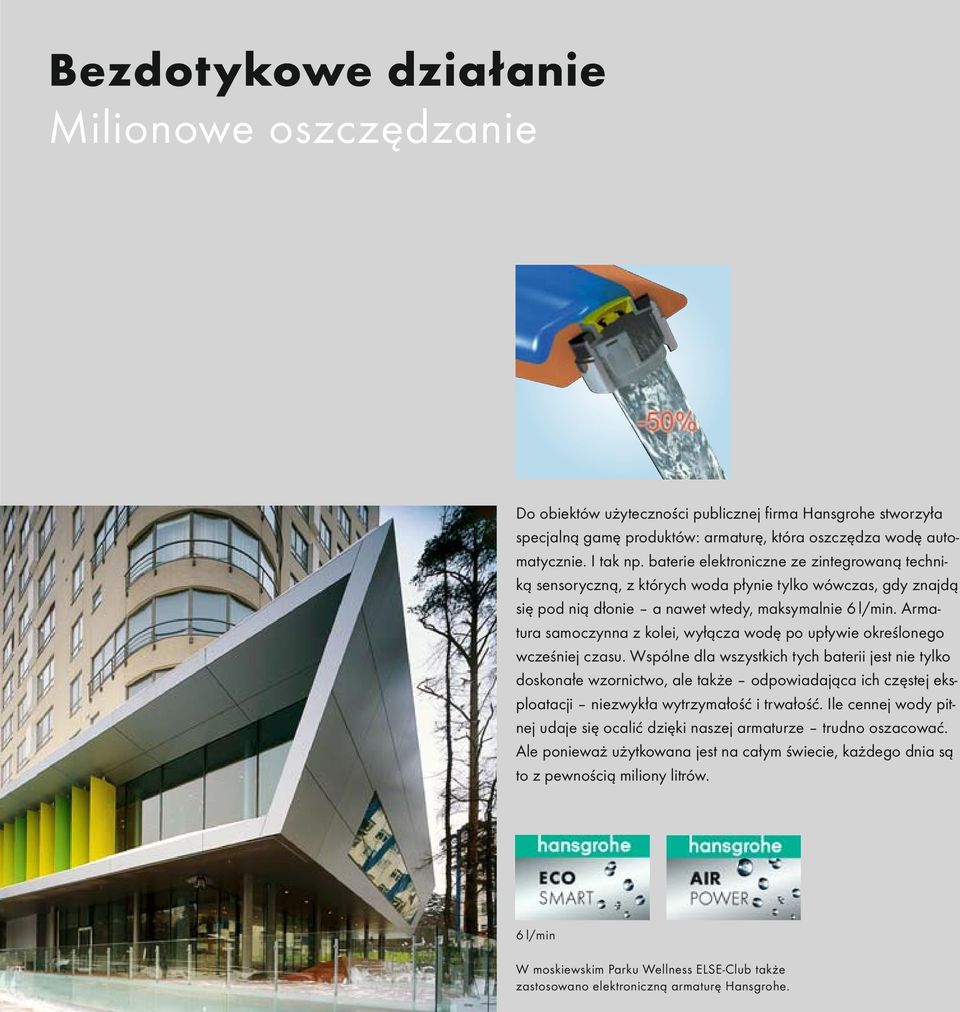 Bezdotykowe działanie
Milionowe oszczędzanie

-50%

Do obiektów użyteczności publicznej firma Hansgrohe stworzyła specjalną gamę produktów: armaturę, która oszczędza wodę automatycznie. I tak np. baterie elektroniczne ze zintegrowaną techniką sensoryczną, z których woda płynie tylko wówczas, gdy znajdą się pod nią dłonie – a nawet wtedy, maksymalnie 6 l/min. Armatura samoczynna z kolei, wyłącza wodę po upływie określonego wcześniej czasu. Wspólne dla wszystkich tych baterii jest nie tylko doskonałe wzornictwo, ale także – odpowiadająca ich częstej eksploatacji – niezwykła wytrzymałość i trwałość. Ile cennej wody pitnej udaje się ocalić dzięki naszej armaturze – trudno oszacować. Ale ponieważ użytkowana jest na całym świecie, każdego dnia są to z pewnością miliony litrów.

hansgrohe
ECO SMART

hansgrohe
AIR POWER

6 l/min

W moskiewskim Parku Wellness ELSE-Club także zastosowano elektroniczną armaturę Hansgrohe.